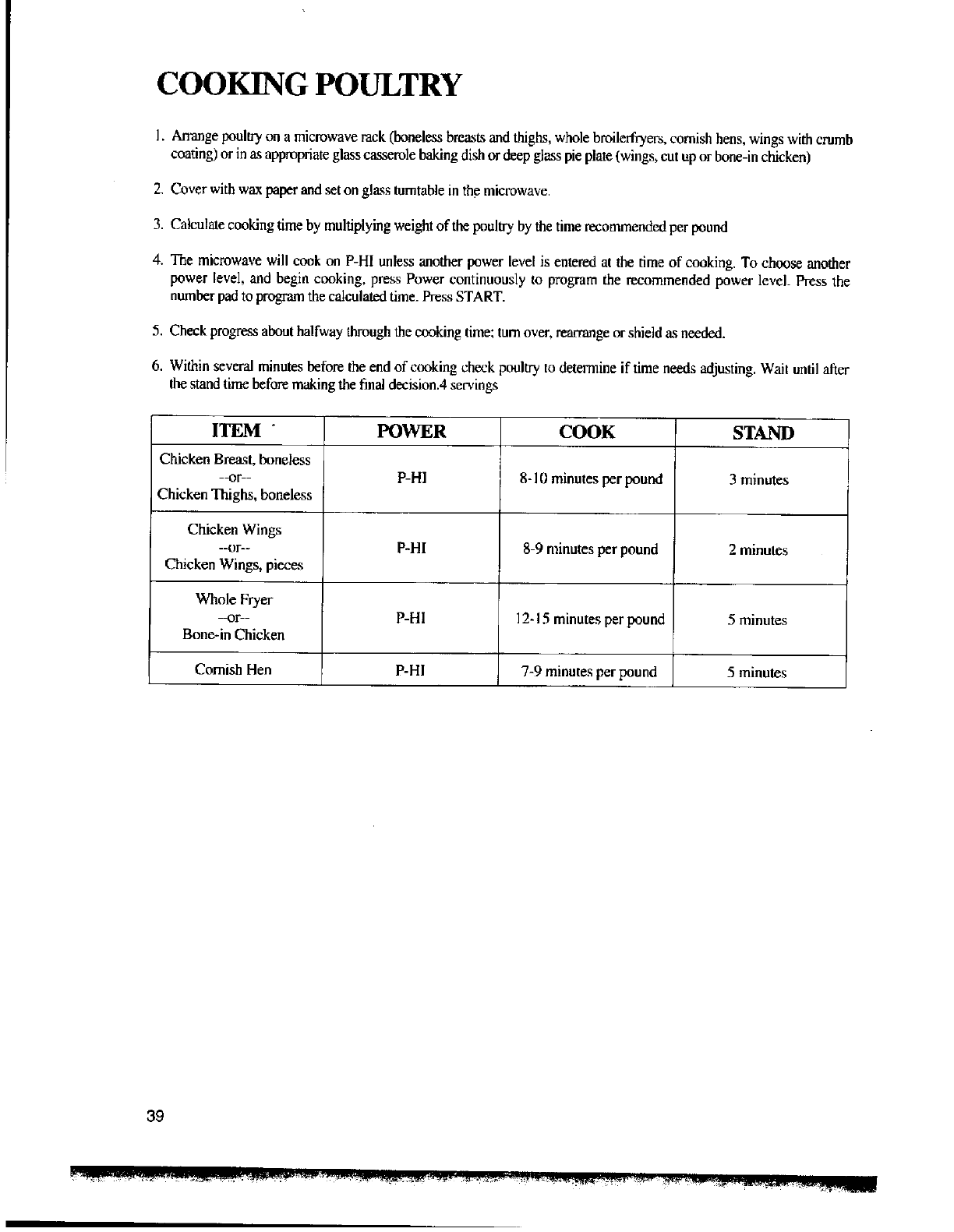 COOKING POULTRY

1. Arrange poultry on a microwave rack (boneless breasts and thighs, whole broilerfryers, cornish hens, wings with crumb coating) or in as appropriate glass casserole baking dish or deep glass pie plate (wings, cut up or bone-in chicken)

2. Cover with wax paper and set on glass turntable in the microwave.

3. Calculate cooking time by multiplying weight of the poultry by the time recommended per pound

4. The microwave will cook on P-HI unless another power level is entered at the time of cooking. To choose another power level, and begin cooking, press Power continuously to program the recommended power level. Press the number pad to program the calculated time. Press START.

5. Check progress about halfway through the cooking time; turn over, rearrange or shield as needed.

6. Within several minutes before the end of cooking check poultry to determine if time needs adjusting. Wait until after the stand time before making the final decision.4 servings

| ITEM | POWER | COOK | STAND |
|---|---|---|---|
| Chicken Breast, boneless --or-- Chicken Thighs, boneless | P-HI | 8-10 minutes per pound | 3 minutes |
| Chicken Wings --or-- Chicken Wings, pieces | P-HI | 8-9 minutes per pound | 2 minutes |
| Whole Fryer --or-- Bone-in Chicken | P-HI | 12-15 minutes per pound | 5 minutes |
| Cornish Hen | P-HI | 7-9 minutes per pound | 5 minutes |

39